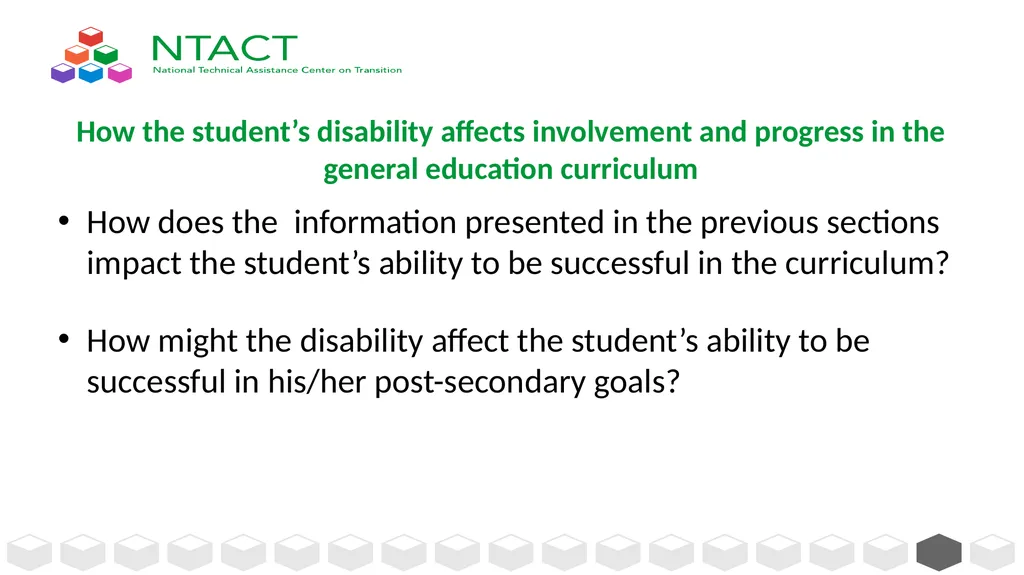 NTACT
National Technical Assistance Center on Transition

How the student's disability affects involvement and progress in the general education curriculum

• How does the information presented in the previous sections impact the student's ability to be successful in the curriculum?

• How might the disability affect the student's ability to be successful in his/her post-secondary goals?